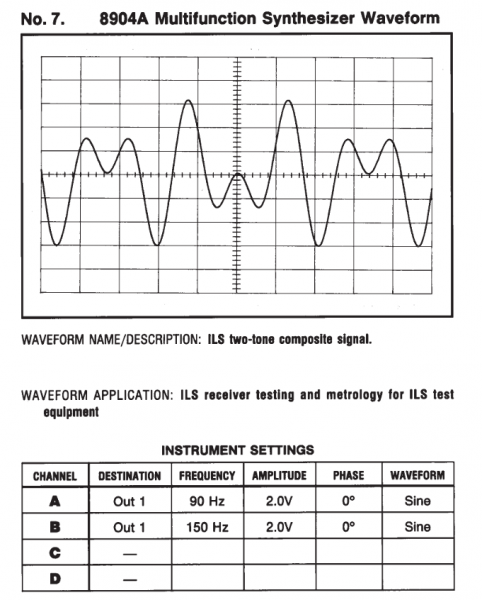 No. 7. 8904A Multifunction Synthesizer Waveform

WAVEFORM NAME/DESCRIPTION: ILS two-tone composite signal.

WAVEFORM APPLICATION: ILS receiver testing and metrology for ILS test equipment

INSTRUMENT SETTINGS

| CHANNEL | DESTINATION | FREQUENCY | AMPLITUDE | PHASE | WAVEFORM |
|---|---|---|---|---|---|
| A | Out 1 | 90 Hz | 2.0V | 0° | Sine |
| B | Out 1 | 150 Hz | 2.0V | 0° | Sine |
| C | — | | | | |
| D | — | | | | |